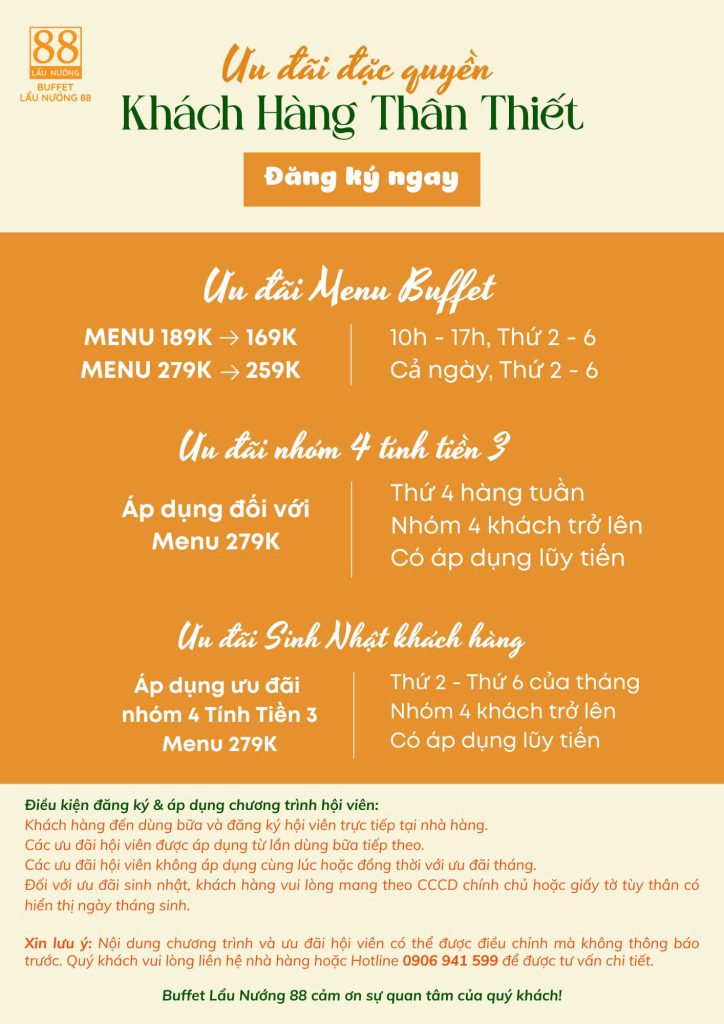 88
LẨU NƯỚNG
BUFFET
LẨU NƯỚNG 88

Ưu đãi đặc quyền
Khách Hàng Thân Thiết

Đăng ký ngay

Ưu đãi Menu Buffet

MENU 189K → 169K
MENU 279K → 259K

10h - 17h, Thứ 2 - 6
Cả ngày, Thứ 2 - 6

Ưu đãi nhóm 4 tính tiền 3

Áp dụng đối với Menu 279K

Thứ 4 hàng tuần
Nhóm 4 khách trở lên
Có áp dụng lũy tiến

Ưu đãi Sinh Nhật khách hàng

Áp dụng ưu đãi nhóm 4 Tính Tiền 3 Menu 279K

Thứ 2 - Thứ 6 của tháng
Nhóm 4 khách trở lên
Có áp dụng lũy tiến

Điều kiện đăng ký & áp dụng chương trình hội viên:
Khách hàng đến dùng bữa và đăng ký hội viên trực tiếp tại nhà hàng.
Các ưu đãi hội viên được áp dụng từ lần dùng bữa tiếp theo.
Các ưu đãi hội viên không áp dụng cùng lúc hoặc đồng thời với ưu đãi tháng.
Đối với ưu đãi sinh nhật, khách hàng vui lòng mang theo CCCD chính chủ hoặc giấy tờ tùy thân có hiển thị ngày tháng sinh.

Xin lưu ý: Nội dung chương trình và ưu đãi hội viên có thể được điều chỉnh mà không thông báo trước. Quý khách vui lòng liên hệ nhà hàng hoặc Hotline 0906 941 599 để được tư vấn chi tiết.

Buffet Lẩu Nướng 88 cảm ơn sự quan tâm của quý khách!